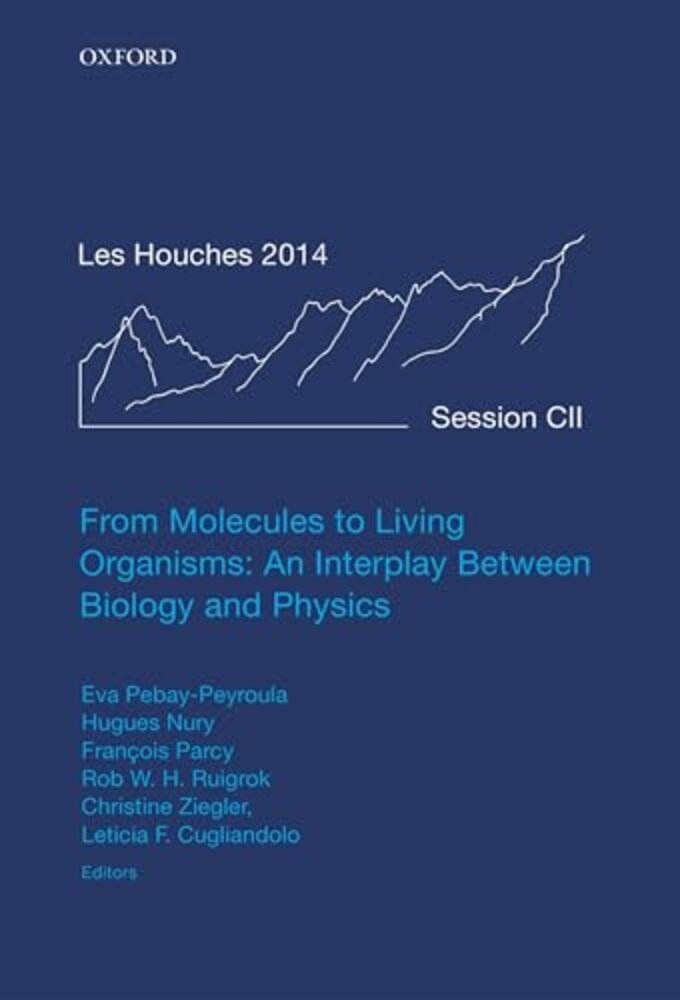 OXFORD

Les Houches 2014

Session CII

From Molecules to Living Organisms: An Interplay Between Biology and Physics

Eva Pebay-Peyroula
Hugues Nury
François Parcy
Rob W. H. Ruigrok
Christine Ziegler,
Leticia F. Cugliandolo
Editors